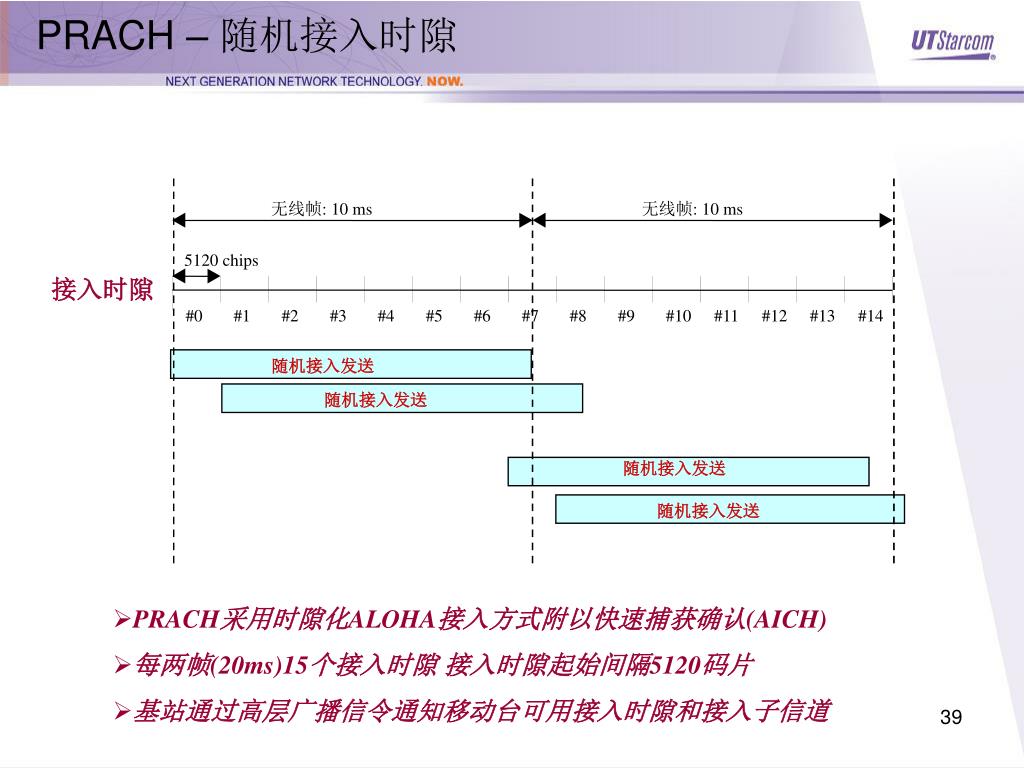 PRACH – 随机接入时隙

UTStarcom

NEXT GENERATION NETWORK TECHNOLOGY. NOW.

无线帧: 10 ms

无线帧: 10 ms

5120 chips

接入时隙

#0 #1 #2 #3 #4 #5 #6 #7 #8 #9 #10 #11 #12 #13 #14

随机接入发送

随机接入发送

随机接入发送

随机接入发送

➢PRACH采用时隙化ALOHA接入方式附以快速捕获确认(AICH)

➢每两帧(20ms)15个接入时隙 接入时隙起始间隔5120码片

➢基站通过高层广播信令通知移动台可用接入时隙和接入子信道

39